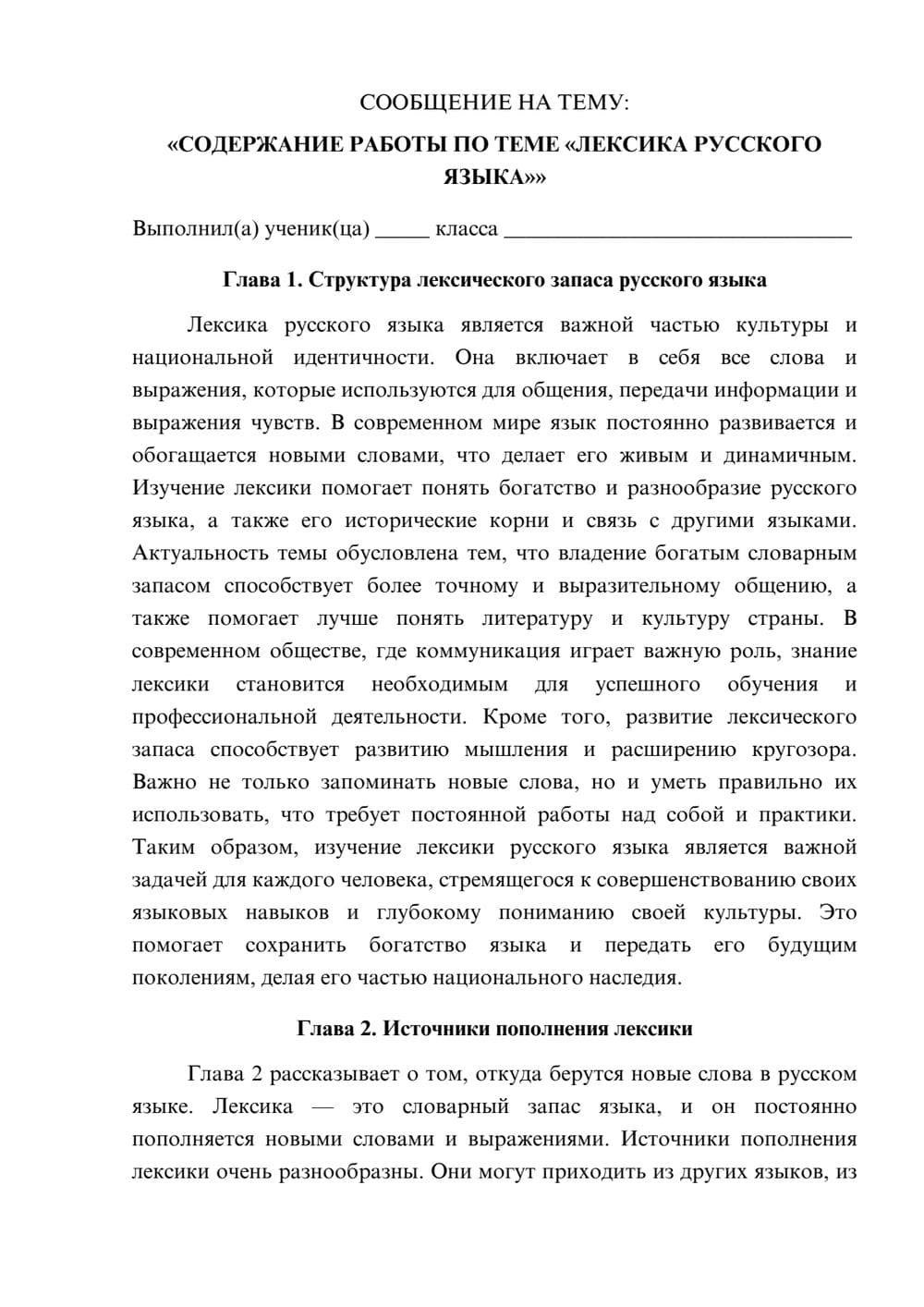 СООБЩЕНИЕ НА ТЕМУ:
«СОДЕРЖАНИЕ РАБОТЫ ПО ТЕМЕ «ЛЕКСИКА РУССКОГО ЯЗЫКА»»

Выполнил(а) ученик(ца) ____ класса ____

Глава 1. Структура лексического запаса русского языка

Лексика русского языка является важной частью культуры и национальной идентичности. Она включает в себя все слова и выражения, которые используются для общения, передачи информации и выражения чувств. В современном мире язык постоянно развивается и обогащается новыми словами, что делает его живым и динамичным. Изучение лексики помогает понять богатство и разнообразие русского языка, а также его исторические корни и связь с другими языками. Актуальность темы обусловлена тем, что владение богатым словарным запасом способствует более точному и выразительному общению, а также помогает лучше понять литературу и культуру страны. В современном обществе, где коммуникация играет важную роль, знание лексики становится необходимым для успешного обучения и профессиональной деятельности. Кроме того, развитие лексического запаса способствует развитию мышления и расширению кругозора. Важно не только запоминать новые слова, но и уметь правильно их использовать, что требует постоянной работы над собой и практики. Таким образом, изучение лексики русского языка является важной задачей для каждого человека, стремящегося к совершенствованию своих языковых навыков и глубокому пониманию своей культуры. Это помогает сохранить богатство языка и передать его будущим поколениям, делая его частью национального наследия.

Глава 2. Источники пополнения лексики

Глава 2 рассказывает о том, откуда берутся новые слова в русском языке. Лексика — это словарный запас языка, и он постоянно пополняется новыми словами и выражениями. Источники пополнения лексики очень разнообразны. Они могут приходить из других языков, из